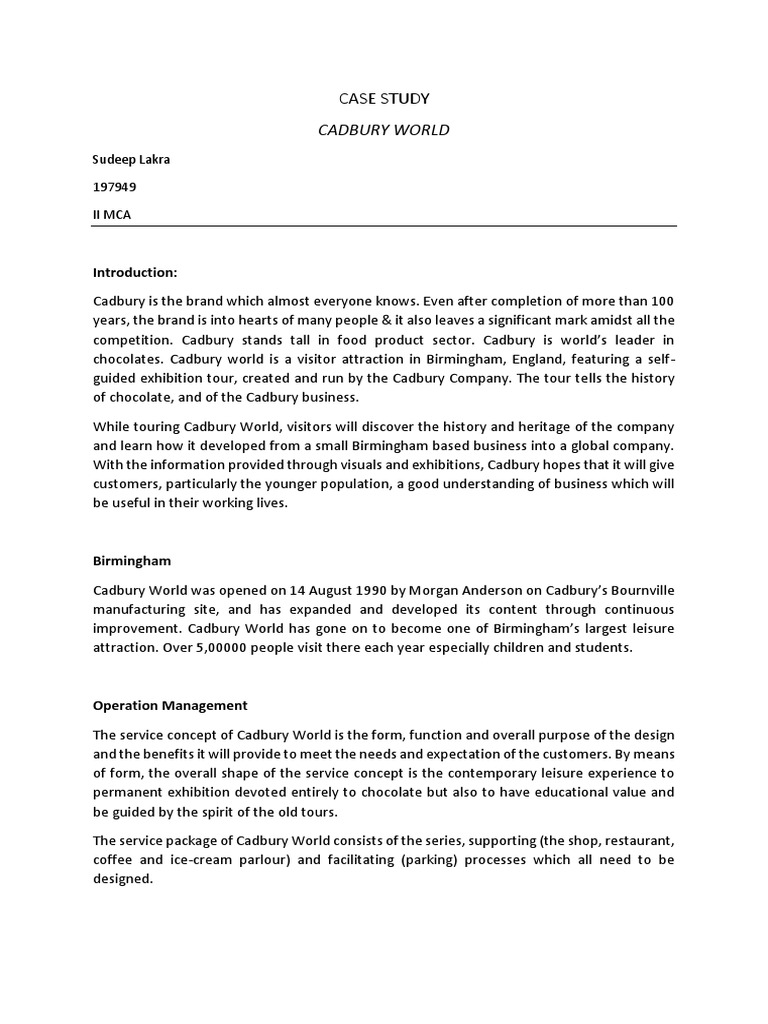 CASE STUDY

CADBURY WORLD

Sudeep Lakra

197949

II MCA

Introduction:

Cadbury is the brand which almost everyone knows. Even after completion of more than 100 years, the brand is into hearts of many people & it also leaves a significant mark amidst all the competition. Cadbury stands tall in food product sector. Cadbury is world's leader in chocolates. Cadbury world is a visitor attraction in Birmingham, England, featuring a self-guided exhibition tour, created and run by the Cadbury Company. The tour tells the history of chocolate, and of the Cadbury business.

While touring Cadbury World, visitors will discover the history and heritage of the company and learn how it developed from a small Birmingham based business into a global company. With the information provided through visuals and exhibitions, Cadbury hopes that it will give customers, particularly the younger population, a good understanding of business which will be useful in their working lives.

Birmingham

Cadbury World was opened on 14 August 1990 by Morgan Anderson on Cadbury's Bournville manufacturing site, and has expanded and developed its content through continuous improvement. Cadbury World has gone on to become one of Birmingham's largest leisure attraction. Over 5,00000 people visit there each year especially children and students.

Operation Management

The service concept of Cadbury World is the form, function and overall purpose of the design and the benefits it will provide to meet the needs and expectation of the customers. By means of form, the overall shape of the service concept is the contemporary leisure experience to permanent exhibition devoted entirely to chocolate but also to have educational value and be guided by the spirit of the old tours.

The service package of Cadbury World consists of the series, supporting (the shop, restaurant, coffee and ice-cream parlour) and facilitating (parking) processes which all need to be designed.